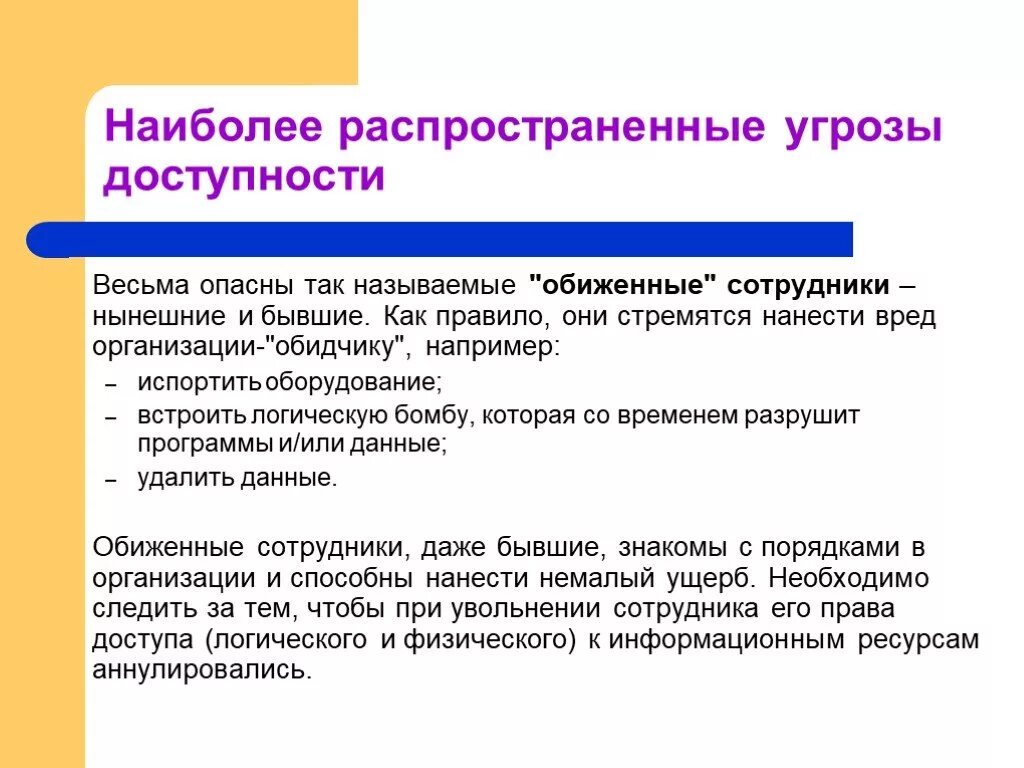 Наиболее распространенные угрозы доступности

Весьма опасны так называемые "обиженные" сотрудники – нынешние и бывшие. Как правило, они стремятся нанести вред организации-"обидчику", например:

– испортить оборудование;
– встроить логическую бомбу, которая со временем разрушит программы и/или данные;
– удалить данные.

Обиженные сотрудники, даже бывшие, знакомы с порядками в организации и способны нанести немалый ущерб. Необходимо следить за тем, чтобы при увольнении сотрудника его права доступа (логического и физического) к информационным ресурсам аннулировались.